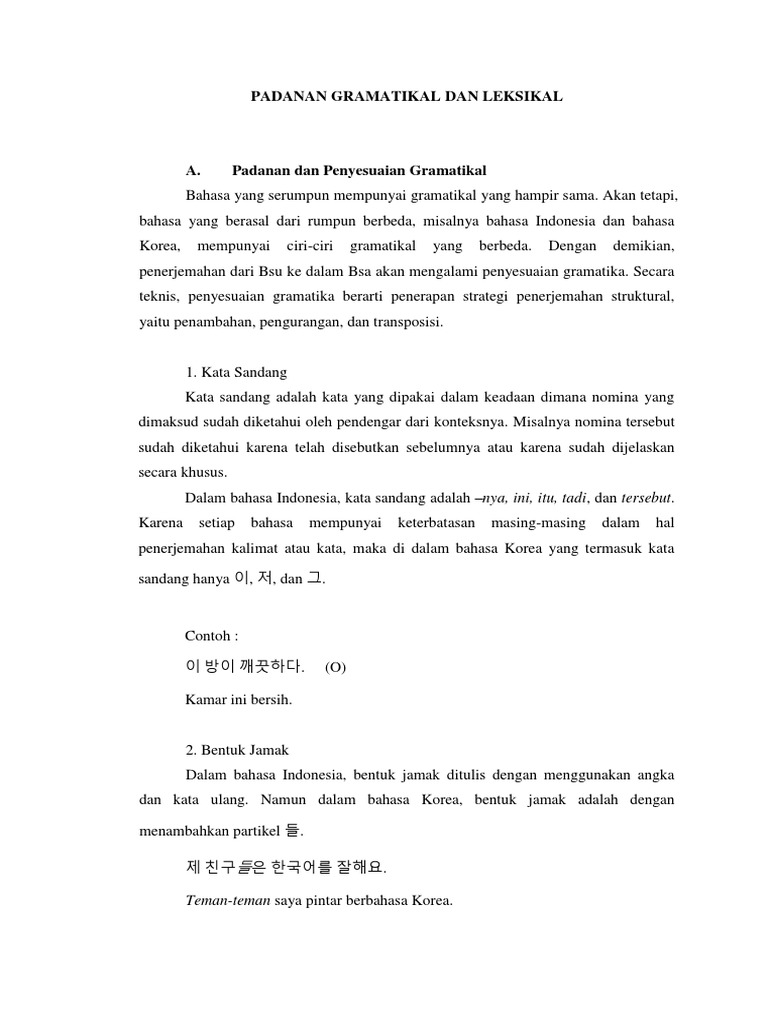 PADANAN GRAMATIKAL DAN LEKSIKAL

A. Padanan dan Penyesuaian Gramatikal

Bahasa yang serumpun mempunyai gramatikal yang hampir sama. Akan tetapi, bahasa yang berasal dari rumpun berbeda, misalnya bahasa Indonesia dan bahasa Korea, mempunyai ciri-ciri gramatikal yang berbeda. Dengan demikian, penerjemahan dari Bsu ke dalam Bsa akan mengalami penyesuaian gramatika. Secara teknis, penyesuaian gramatika berarti penerapan strategi penerjemahan struktural, yaitu penambahan, pengurangan, dan transposisi.

1. Kata Sandang

Kata sandang adalah kata yang dipakai dalam keadaan dimana nomina yang dimaksud sudah diketahui oleh pendengar dari konteksnya. Misalnya nomina tersebut sudah diketahui karena telah disebutkan sebelumnya atau karena sudah dijelaskan secara khusus.

Dalam bahasa Indonesia, kata sandang adalah –nya, ini, itu, tadi, dan tersebut. Karena setiap bahasa mempunyai keterbatasan masing-masing dalam hal penerjemahan kalimat atau kata, maka di dalam bahasa Korea yang termasuk kata sandang hanya 이, 저, dan 그.

Contoh :

이 방이 깨끗하다. (O)

Kamar ini bersih.

2. Bentuk Jamak

Dalam bahasa Indonesia, bentuk jamak ditulis dengan menggunakan angka dan kata ulang. Namun dalam bahasa Korea, bentuk jamak adalah dengan menambahkan partikel 들.

제 친구들은 한국어를 잘해요.

Teman-teman saya pintar berbahasa Korea.